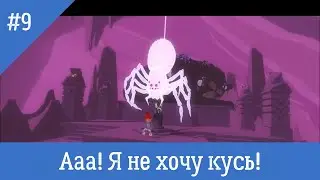 #9

Ааа! Я не хочу кусь!